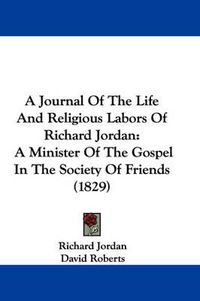 A Journal Of The Life And Religious Labors Of Richard Jordan: A Minister Of The Gospel In The Society Of Friends (1829)

Richard Jordan
David Roberts